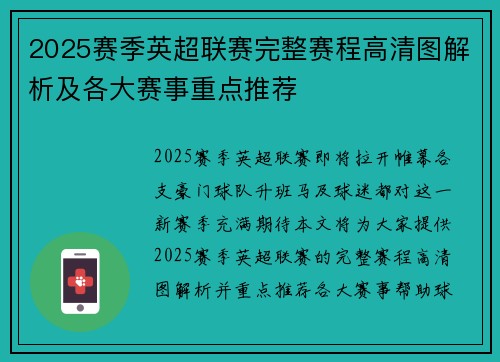 2025赛季英超联赛完整赛程高清图解析及各大赛事重点推荐

2025赛季英超联赛即将拉开帷幕各支豪门球队升班马及球迷都对这一新赛季充满期待本文将为大家提供2025赛季英超联赛的完整赛程高清图解析并重点推荐各大赛事帮助球